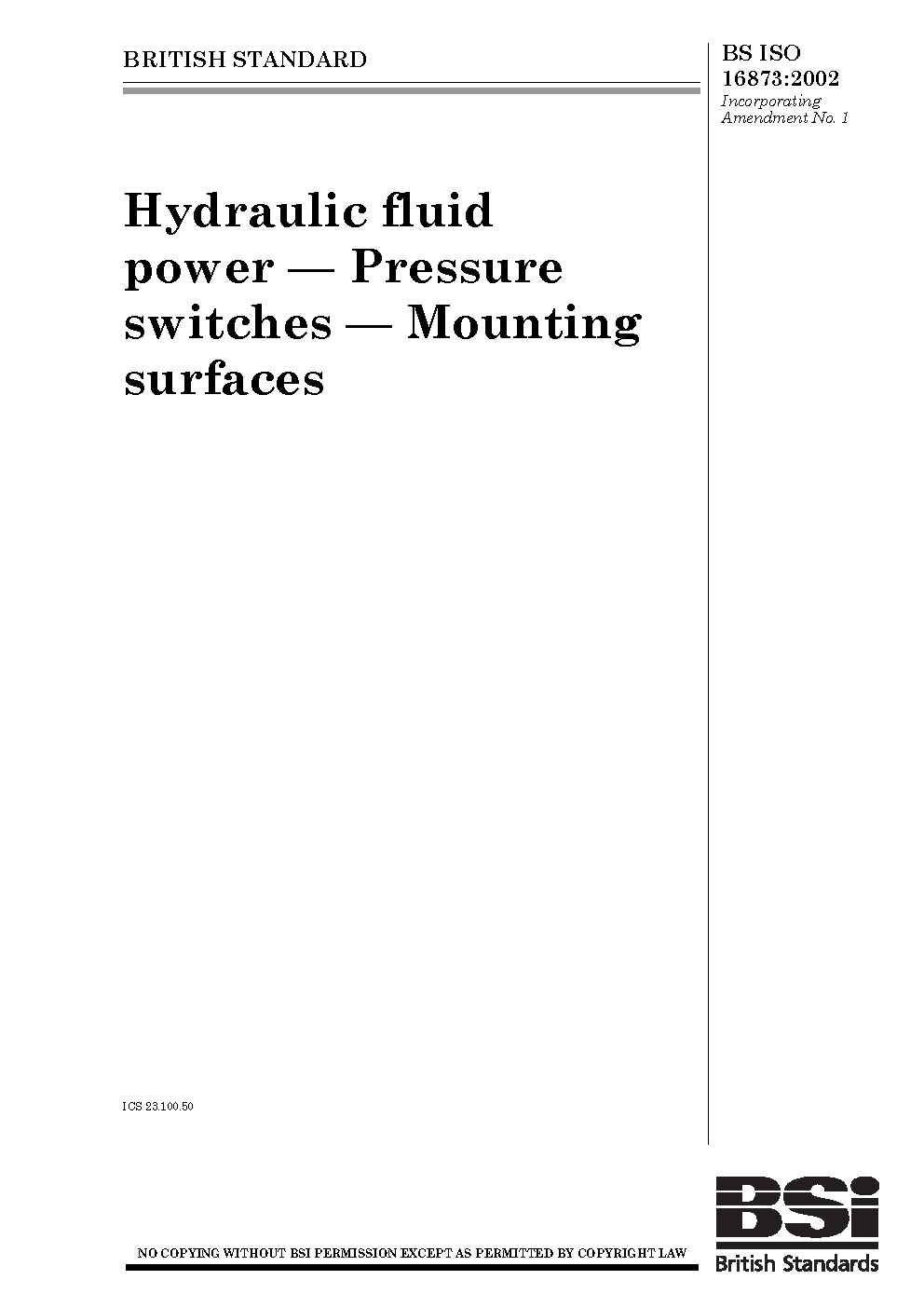 BRITISH STANDARD

BS ISO
16873:2002
Incorporating
Amendment No. 1

Hydraulic fluid power — Pressure switches — Mounting surfaces

ICS 23.100.50

NO COPYING WITHOUT BSI PERMISSION EXCEPT AS PERMITTED BY COPYRIGHT LAW

BSi
British Standards